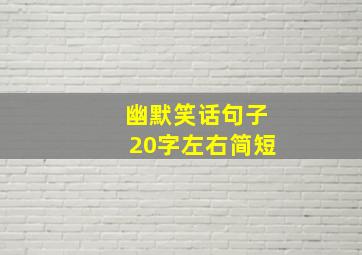 幽默笑话句子
20字左右简短